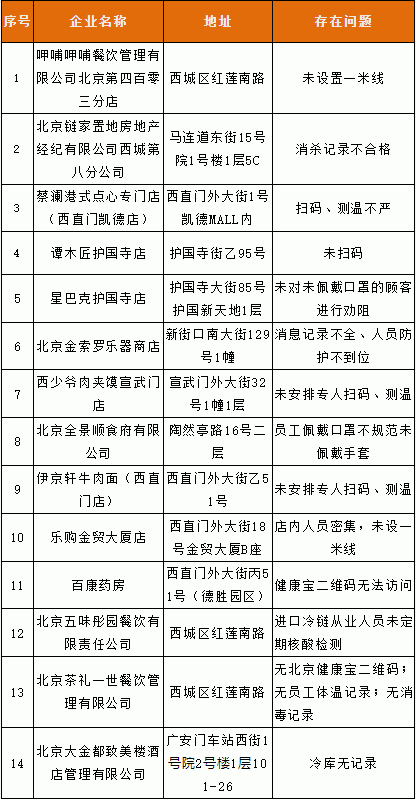 | 序号 | 企业名称 | 地址 | 存在问题 |
|---|---|---|---|
| 1 | 呷哺呷哺餐饮管理有限公司北京第四百零三分店 | 西城区红莲南路 | 未设置一米线 |
| 2 | 北京链家置地房地产经纪有限公司西城第八分公司 | 马连道东街15号院1号楼1层5C | 消杀记录不合格 |
| 3 | 蔡澜港式点心专门店（西直门凯德店） | 西直门外大街1号凯德MALL内 | 扫码、测温不严 |
| 4 | 谭木匠护国寺店 | 护国寺街乙95号 | 未扫码 |
| 5 | 星巴克护国寺店 | 护国寺大街85号护国新天地1层 | 未对未佩戴口罩的顾客进行劝阻 |
| 6 | 北京金索罗乐器商店 | 新街口南大街129号1幢 | 消息记录不全、人员防护不到位 |
| 7 | 西少爷肉夹馍宣武门店 | 宣武门外大街32号1幢1层 | 未安排专人扫码、测温 |
| 8 | 北京全景顺食府有限公司 | 陶然亭路16号二层 | 员工佩戴口罩不规范未佩戴手套 |
| 9 | 伊京轩牛肉面（西直门店） | 西直门外大街乙51号 | 未安排专人扫码、测温 |
| 10 | 乐购金贸大厦店 | 西直门外大街18号金贸大厦B座 | 店内人员密集，未设一米线 |
| 11 | 百康药房 | 西直门外大街丙51号（德胜园区） | 健康宝二维码无法访问 |
| 12 | 北京五味彤园餐饮有限责任公司 | 西城区红莲南路 | 进口冷链从业人员未定期核酸检测 |
| 13 | 北京茶礼一世餐饮管理有限公司 | 西城区红莲南路 | 无北京健康宝二维码；无员工体温记录；无消毒记录 |
| 14 | 北京大金都致美楼酒店管理有限公司 | 广安门车站西街1号院2号楼1层101-26 | 冷库无记录 |